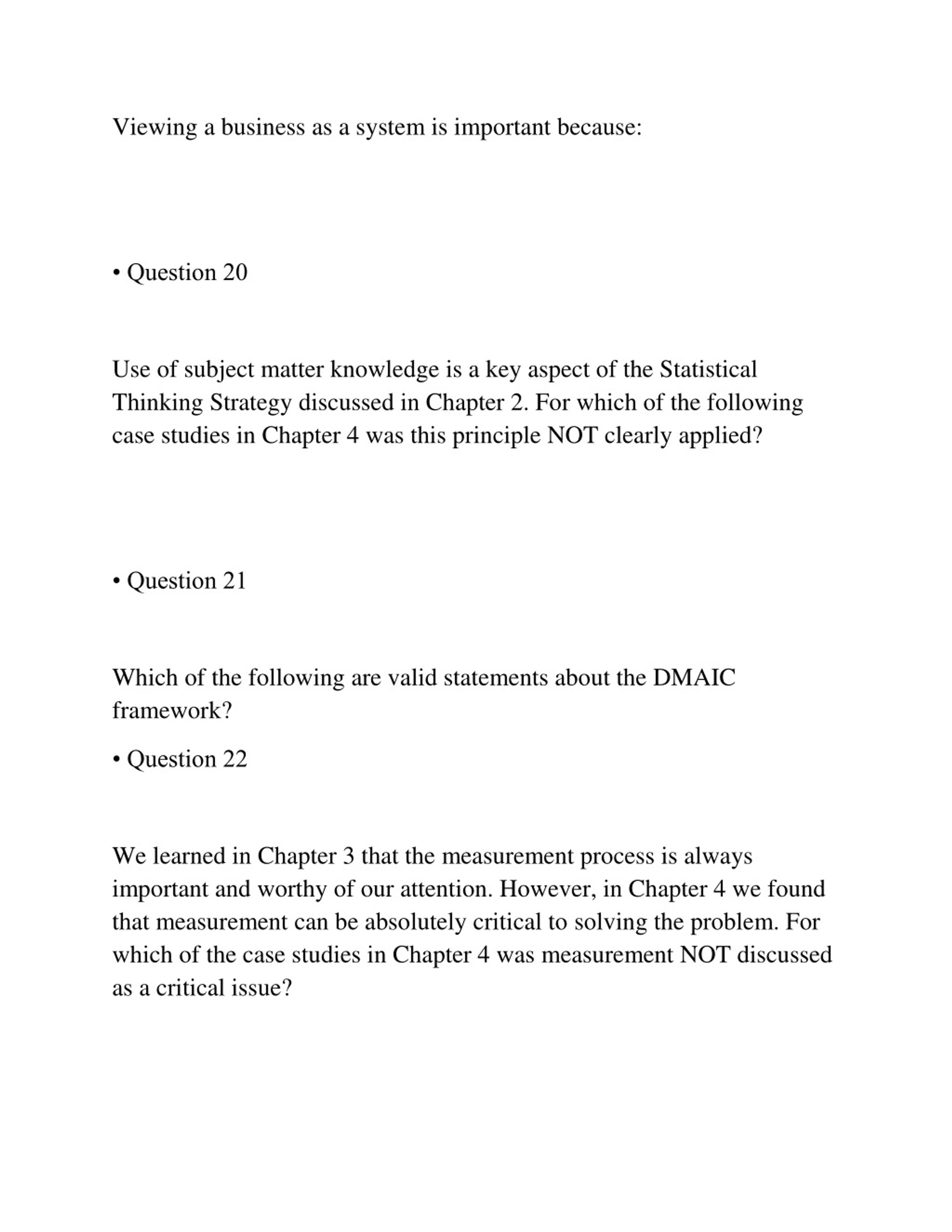 Viewing a business as a system is important because:

• Question 20

Use of subject matter knowledge is a key aspect of the Statistical Thinking Strategy discussed in Chapter 2. For which of the following case studies in Chapter 4 was this principle NOT clearly applied?

• Question 21

Which of the following are valid statements about the DMAIC framework?

• Question 22

We learned in Chapter 3 that the measurement process is always important and worthy of our attention. However, in Chapter 4 we found that measurement can be absolutely critical to solving the problem. For which of the case studies in Chapter 4 was measurement NOT discussed as a critical issue?